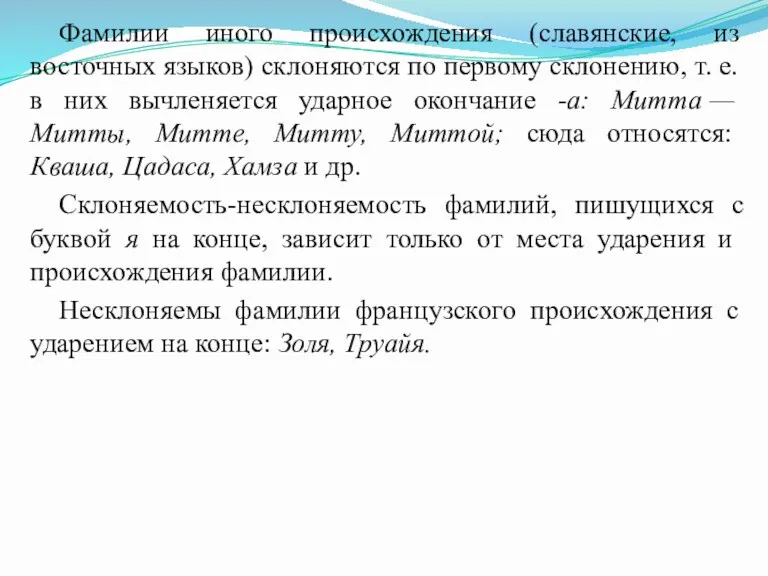 Фамилии иного происхождения (славянские, из восточных языков) склоняются по первому склонению, т. е. в них вычленяется ударное окончание -а: Митта — Митты, Митте, Митту, Миттой; сюда относятся: Кваша, Цадаса, Хамза и др.

Склоняемость-несклоняемость фамилий, пишущихся с буквой я на конце, зависит только от места ударения и происхождения фамилии.

Несклоняемы фамилии французского происхождения с ударением на конце: Золя, Труайя.